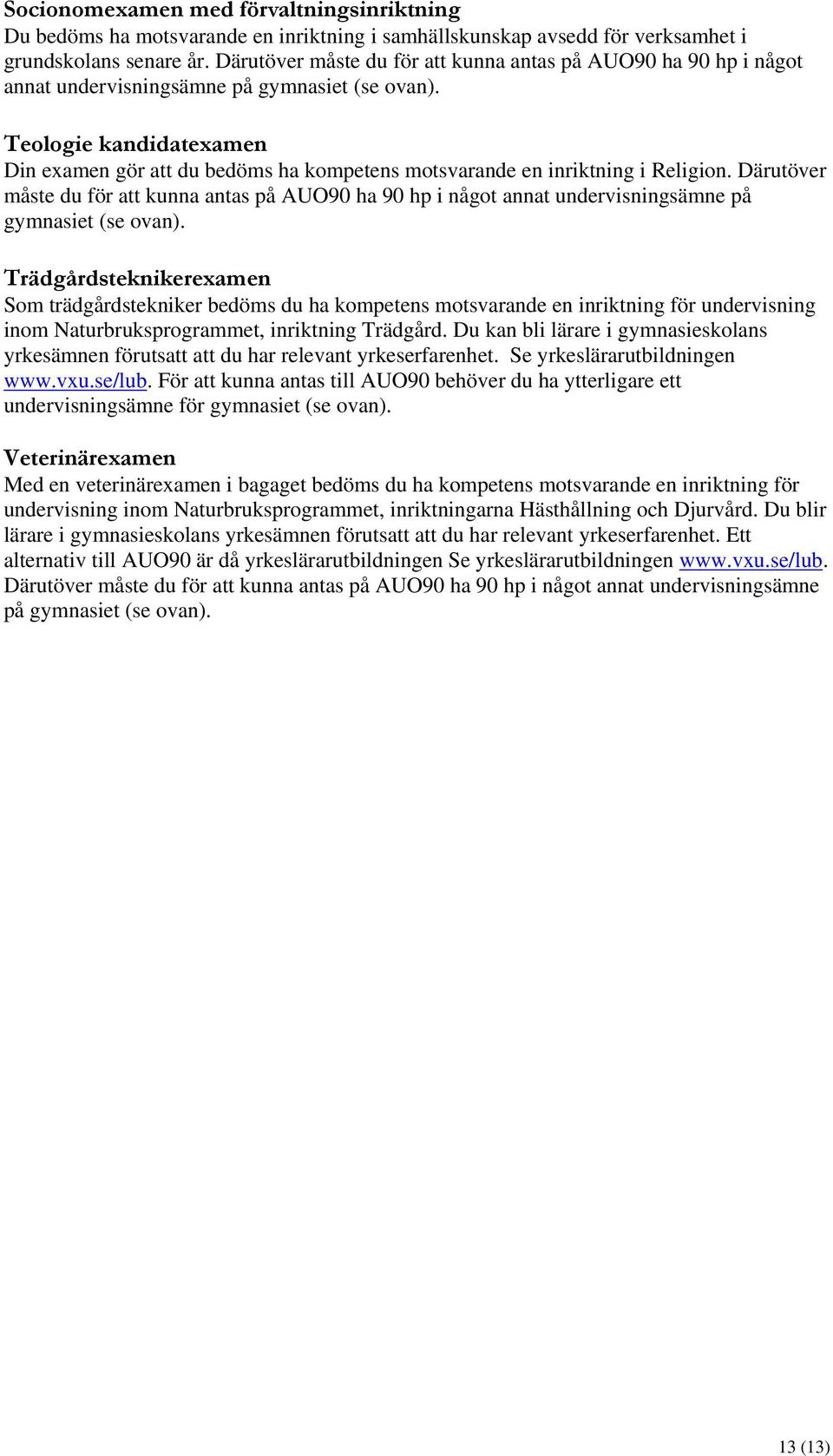 Socionomexamen med förvaltningsinriktning
Du bedöms ha motsvarande en inriktning i samhällskunskap avsedd för verksamhet i grundskolans senare år. Därutöver måste du för att kunna antas på AUO90 ha 90 hp i något annat undervisningsämne på gymnasiet (se ovan).

Teologie kandidatexamen
Din examen gör att du bedöms ha kompetens motsvarande en inriktning i Religion. Därutöver måste du för att kunna antas på AUO90 ha 90 hp i något annat undervisningsämne på gymnasiet (se ovan).

Trädgårdsteknikerexamen
Som trädgårdstekniker bedöms du ha kompetens motsvarande en inriktning för undervisning inom Naturbruksprogrammet, inriktning Trädgård. Du kan bli lärare i gymnasieskolans yrkesämnen förutsatt att du har relevant yrkeserfarenhet. Se yrkeslärarutbildningen www.vxu.se/lub. För att kunna antas till AUO90 behöver du ha ytterligare ett undervisningsämne för gymnasiet (se ovan).

Veterinärexamen
Med en veterinärexamen i bagaget bedöms du ha kompetens motsvarande en inriktning för undervisning inom Naturbruksprogrammet, inriktningarna Hästhållning och Djurvård. Du blir lärare i gymnasieskolans yrkesämnen förutsatt att du har relevant yrkeserfarenhet. Ett alternativ till AUO90 är då yrkeslärarutbildningen Se yrkeslärarutbildningen www.vxu.se/lub. Därutöver måste du för att kunna antas på AUO90 ha 90 hp i något annat undervisningsämne på gymnasiet (se ovan).

13 (13)